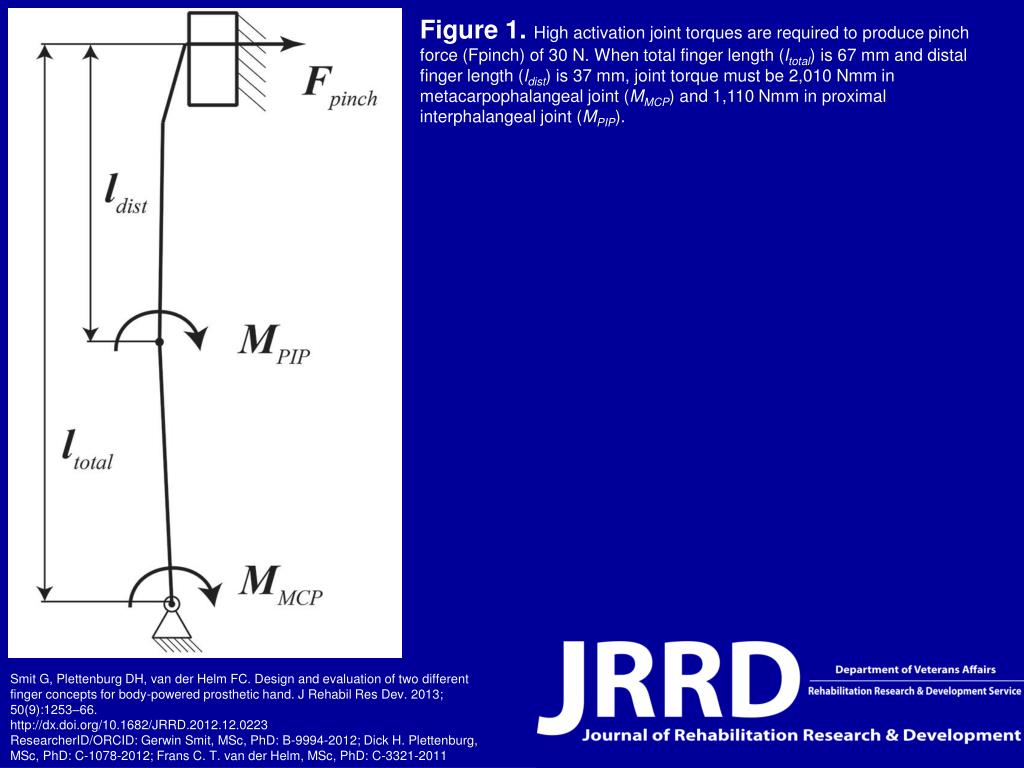 $F_{pinch}$

$l_{dist}$

$M_{PIP}$

$l_{total}$

$M_{MCP}$

**Figure 1.** High activation joint torques are required to produce pinch force (Fpinch) of 30 N. When total finger length ($l_{total}$) is 67 mm and distal finger length ($l_{dist}$) is 37 mm, joint torque must be 2,010 Nmm in metacarpophalangeal joint ($M_{MCP}$) and 1,110 Nmm in proximal interphalangeal joint ($M_{PIP}$).

Smit G, Plettenburg DH, van der Helm FC. Design and evaluation of two different finger concepts for body-powered prosthetic hand. J Rehabil Res Dev. 2013; 50(9):1253–66.
http://dx.doi.org/10.1682/JRRD.2012.12.0223
ResearcherID/ORCID: Gerwin Smit, MSc, PhD: B-9994-2012; Dick H. Plettenburg, MSc, PhD: C-1078-2012; Frans C. T. van der Helm, MSc, PhD: C-3321-2011

JRRD
Department of Veterans Affairs
Rehabilitation Research & Development Service
Journal of Rehabilitation Research & Development